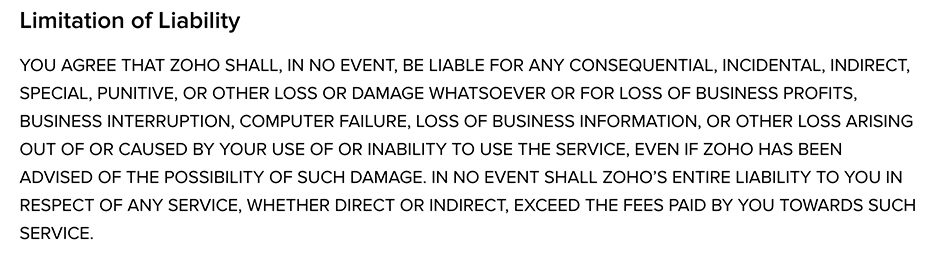 Limitation of Liability

YOU AGREE THAT ZOHO SHALL, IN NO EVENT, BE LIABLE FOR ANY CONSEQUENTIAL, INCIDENTAL, INDIRECT, SPECIAL, PUNITIVE, OR OTHER LOSS OR DAMAGE WHATSOEVER OR FOR LOSS OF BUSINESS PROFITS, BUSINESS INTERRUPTION, COMPUTER FAILURE, LOSS OF BUSINESS INFORMATION, OR OTHER LOSS ARISING OUT OF OR CAUSED BY YOUR USE OF OR INABILITY TO USE THE SERVICE, EVEN IF ZOHO HAS BEEN ADVISED OF THE POSSIBILITY OF SUCH DAMAGE. IN NO EVENT SHALL ZOHO'S ENTIRE LIABILITY TO YOU IN RESPECT OF ANY SERVICE, WHETHER DIRECT OR INDIRECT, EXCEED THE FEES PAID BY YOU TOWARDS SUCH SERVICE.